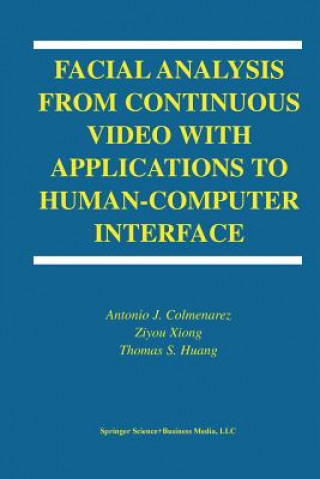 FACIAL ANALYSIS FROM CONTINUOUS VIDEO WITH APPLICATIONS TO HUMAN-COMPUTER INTERFACE

Antonio J. Colmenarez
Ziyou Xiong
Thomas S. Huang

Springer Science+Business Media, LLC